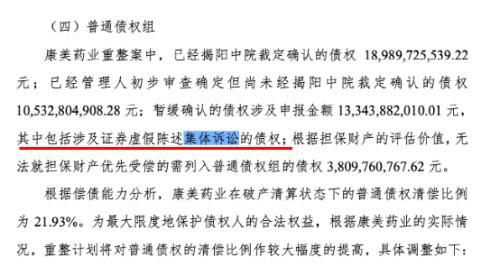 （四）普通债权组

康美药业重整案中，已经揭阳中院裁定确认的债权 18,989,725,539.22 元；已经管理人初步审查确定但尚未经揭阳中院裁定确认的债权 10,532,804,908.28 元；暂缓确认的债权涉及申报金额 13,343,882,010.01 元，其中包括涉及证券虚假陈述集体诉讼的债权；根据担保财产的评估价值，无法就担保财产优先受偿的需列入普通债权组的债权 3,809,760,767.62 元。

根据偿债能力分析，康美药业在破产清算状态下的普通债权清偿比例为 21.93%。为最大限度地保护债权人的合法权益，根据康美药业的实际情况，重整计划将对普通债权的清偿比例作较大幅度的提高，具体调整如下：